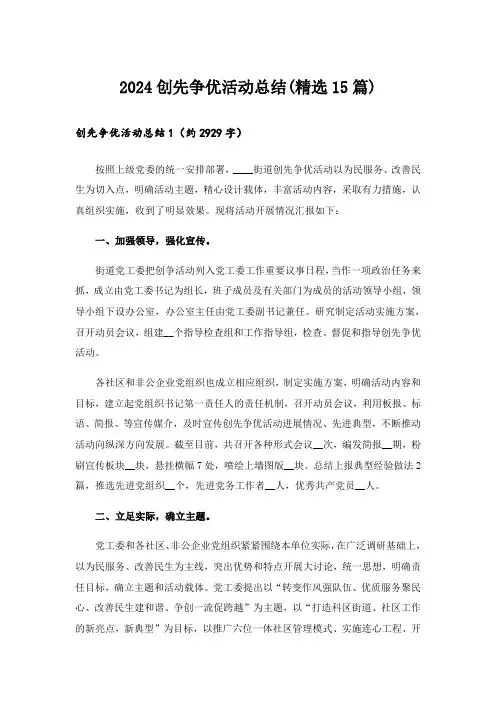 2024创先争优活动总结(精选15篇)

创先争优活动总结1（约2929字）

按照上级党委的统一安排部署，____街道创先争优活动以为民服务、改善民生为切入点，明确活动主题，精心设计载体，丰富活动内容，采取有力措施，认真组织实施，收到了明显效果。现将活动开展情况汇报如下：

一、加强领导，强化宣传。

街道党工委把创争活动列入党工委工作重要议事日程，当作一项政治任务来抓，成立由党工委书记为组长，班子成员及有关部门为成员的活动领导小组，领导小组下设办公室，办公室主任由党工委副书记兼任。研究制定活动实施方案，召开动员会议，组建__个指导检查组和工作指导组，检查、督促和指导创先争优活动。

各社区和非公企业党组织也成立相应组织，制定实施方案，明确活动内容和目标，建立起党组织书记第一责任人的责任机制，召开动员会议，利用板报、标语、简报、等宣传媒介，及时宣传创先争优活动进展情况、先进典型，不断推动活动向纵深方向发展。截至目前，共召开各种形式会议__次，编发简报__期，粉刷宣传板块__块，悬挂横幅7处，喷绘上墙图版__块。总结上报典型经验做法2篇，推选先进党组织__个，先进党务工作者__人，优秀共产党员__人。

二、立足实际，确立主题。

党工委和各社区、非公企业党组织紧紧围绕本单位实际，在广泛调研基础上，以为民服务、改善民生为主线，突出优势和特点开展大讨论，统一思想，明确责任目标，确立主题和活动载体。党工委提出以“转变作风强队伍、优质服务聚民心、改善民生建和谐、争创一流促跨越”为主题，以“打造科区街道、社区工作的新亮点，新典型”为目标，以推广六位一体社区管理模式、实施连心工程、开